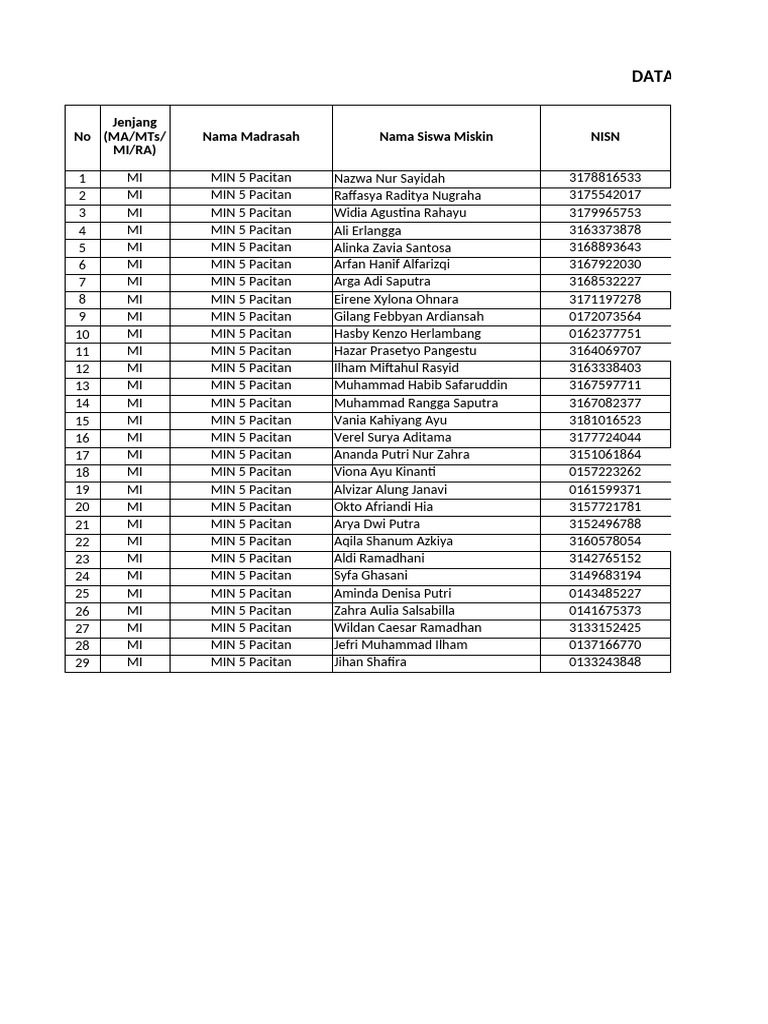 DATA

| No | Jenjang (MA/MTs/ MI/RA) | Nama Madrasah | Nama Siswa Miskin | NISN |
|---|---|---|---|---|
| 1 | MI | MIN 5 Pacitan | Nazwa Nur Sayidah | 3178816533 |
| 2 | MI | MIN 5 Pacitan | Raffasya Raditya Nugraha | 3175542017 |
| 3 | MI | MIN 5 Pacitan | Widia Agustina Rahayu | 3179965753 |
| 4 | MI | MIN 5 Pacitan | Ali Erlangga | 3163373878 |
| 5 | MI | MIN 5 Pacitan | Alinka Zavia Santosa | 3168893643 |
| 6 | MI | MIN 5 Pacitan | Arfan Hanif Alfarizqi | 3167922030 |
| 7 | MI | MIN 5 Pacitan | Arga Adi Saputra | 3168532227 |
| 8 | MI | MIN 5 Pacitan | Eirene Xylona Ohnara | 3171197278 |
| 9 | MI | MIN 5 Pacitan | Gilang Febbyan Ardiansah | 0172073564 |
| 10 | MI | MIN 5 Pacitan | Hasby Kenzo Herlambang | 0162377751 |
| 11 | MI | MIN 5 Pacitan | Hazar Prasetyo Pangestu | 3164069707 |
| 12 | MI | MIN 5 Pacitan | Ilham Miftahul Rasyid | 3163338403 |
| 13 | MI | MIN 5 Pacitan | Muhammad Habib Safaruddin | 3167597711 |
| 14 | MI | MIN 5 Pacitan | Muhammad Rangga Saputra | 3167082377 |
| 15 | MI | MIN 5 Pacitan | Vania Kahiyang Ayu | 3181016523 |
| 16 | MI | MIN 5 Pacitan | Verel Surya Aditama | 3177724044 |
| 17 | MI | MIN 5 Pacitan | Ananda Putri Nur Zahra | 3151061864 |
| 18 | MI | MIN 5 Pacitan | Viona Ayu Kinanti | 0157223262 |
| 19 | MI | MIN 5 Pacitan | Alvizar Alung Janavi | 0161599371 |
| 20 | MI | MIN 5 Pacitan | Okto Afriandi Hia | 3157721781 |
| 21 | MI | MIN 5 Pacitan | Arya Dwi Putra | 3152496788 |
| 22 | MI | MIN 5 Pacitan | Aqila Shanum Azkiya | 3160578054 |
| 23 | MI | MIN 5 Pacitan | Aldi Ramadhani | 3142765152 |
| 24 | MI | MIN 5 Pacitan | Syfa Ghasani | 3149683194 |
| 25 | MI | MIN 5 Pacitan | Aminda Denisa Putri | 0143485227 |
| 26 | MI | MIN 5 Pacitan | Zahra Aulia Salsabilla | 0141675373 |
| 27 | MI | MIN 5 Pacitan | Wildan Caesar Ramadhan | 3133152425 |
| 28 | MI | MIN 5 Pacitan | Jefri Muhammad Ilham | 0137166770 |
| 29 | MI | MIN 5 Pacitan | Jihan Shafira | 0133243848 |